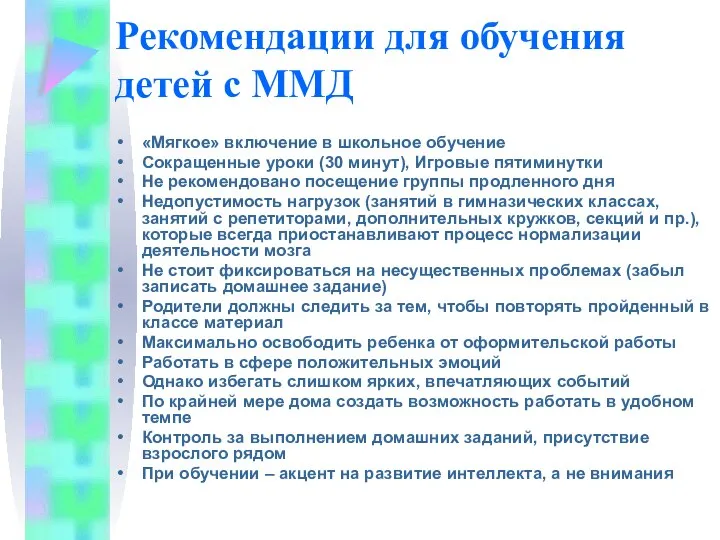 Рекомендации для обучения детей с ММД

• «Мягкое» включение в школьное обучение
• Сокращенные уроки (30 минут), Игровые пятиминутки
• Не рекомендовано посещение группы продленного дня
• Недопустимость нагрузок (занятий в гимназических классах, занятий с репетиторами, дополнительных кружков, секций и пр.), которые всегда приостанавливают процесс нормализации деятельности мозга
• Не стоит фиксироваться на несущественных проблемах (забыл записать домашнее задание)
• Родители должны следить за тем, чтобы повторять пройденный в классе материал
• Максимально освободить ребенка от оформительской работы
• Работать в сфере положительных эмоций
• Однако избегать слишком ярких, впечатляющих событий
• По крайней мере дома создать возможность работать в удобном темпе
• Контроль за выполнением домашних заданий, присутствие взрослого рядом
• При обучении – акцент на развитие интеллекта, а не внимания